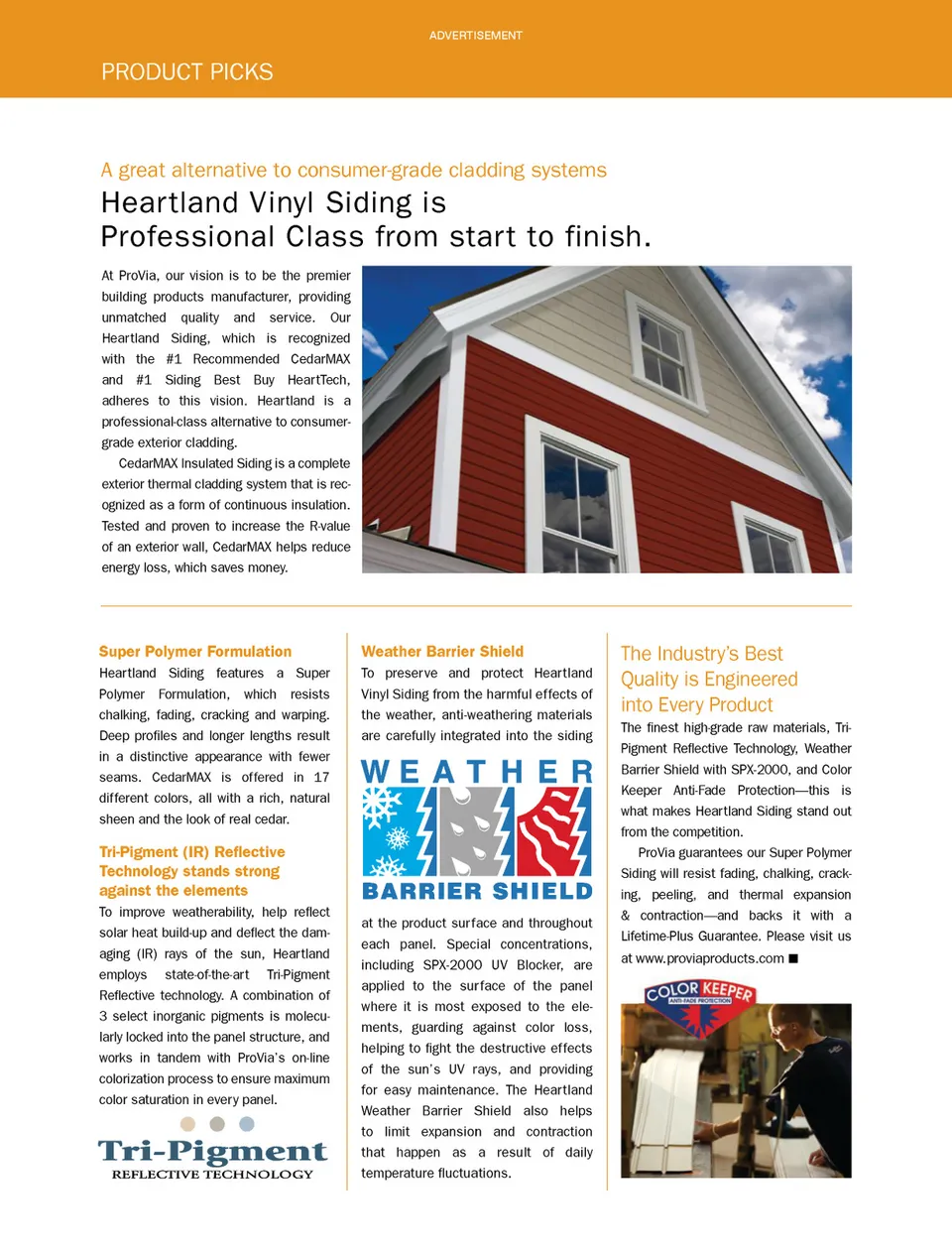 ADVERTISEMENT

PRODUCT PICKS

A great alternative to consumer-grade cladding systems

Heartland Vinyl Siding is Professional Class from start to finish.

At ProVia, our vision is to be the premier building products manufacturer, providing unmatched quality and service. Our Heartland Siding, which is recognized with the #1 Recommended CedarMAX and #1 Siding Best Buy HeartTech, adheres to this vision. Heartland is a professional-class alternative to consumer-grade exterior cladding.

CedarMAX Insulated Siding is a complete exterior thermal cladding system that is recognized as a form of continuous insulation. Tested and proven to increase the R-value of an exterior wall, CedarMAX helps reduce energy loss, which saves money.

Super Polymer Formulation

Heartland Siding features a Super Polymer Formulation, which resists chalking, fading, cracking and warping. Deep profiles and longer lengths result in a distinctive appearance with fewer seams. CedarMAX is offered in 17 different colors, all with a rich, natural sheen and the look of real cedar.

Tri-Pigment (IR) Reflective Technology stands strong against the elements

To improve weatherability, help reflect solar heat build-up and deflect the damaging (IR) rays of the sun, Heartland employs state-of-the-art Tri-Pigment Reflective technology. A combination of 3 select inorganic pigments is molecularly locked into the panel structure, and works in tandem with ProVia's on-line colorization process to ensure maximum color saturation in every panel.

Tri-Pigment
REFLECTIVE TECHNOLOGY

Weather Barrier Shield

To preserve and protect Heartland Vinyl Siding from the harmful effects of the weather, anti-weathering materials are carefully integrated into the siding

WEATHER
BARRIER SHIELD

at the product surface and throughout each panel. Special concentrations, including SPX-2000 UV Blocker, are applied to the surface of the panel where it is most exposed to the elements, guarding against color loss, helping to fight the destructive effects of the sun's UV rays, and providing for easy maintenance. The Heartland Weather Barrier Shield also helps to limit expansion and contraction that happen as a result of daily temperature fluctuations.

The Industry's Best Quality is Engineered into Every Product

The finest high-grade raw materials, Tri-Pigment Reflective Technology, Weather Barrier Shield with SPX-2000, and Color Keeper Anti-Fade Protection—this is what makes Heartland Siding stand out from the competition.

ProVia guarantees our Super Polymer Siding will resist fading, chalking, cracking, peeling, and thermal expansion & contraction—and backs it with a Lifetime-Plus Guarantee. Please visit us at www.proviaproducts.com ■

COLOR KEEPER
ANTI-FADE PROTECTION